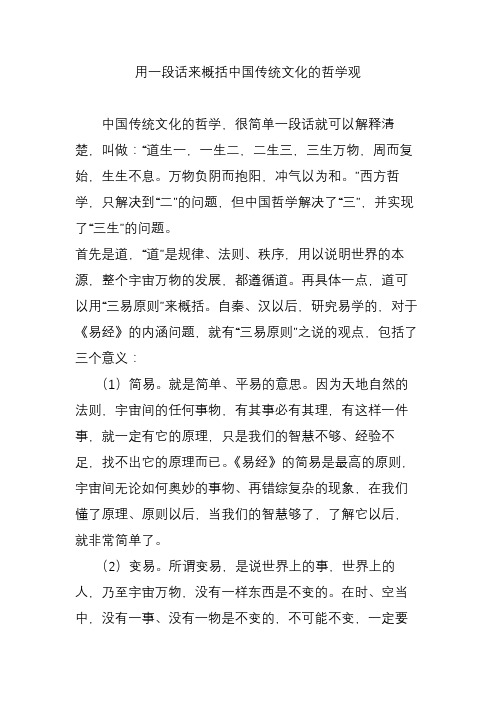 用一段话来概括中国传统文化的哲学观

中国传统文化的哲学，很简单一段话就可以解释清楚，叫做：“道生一，一生二，二生三，三生万物，周而复始，生生不息。万物负阴而抱阳，冲气以为和。”西方哲学，只解决到“二”的问题，但中国哲学解决了“三”，并实现了“三生”的问题。

首先是道，“道”是规律、法则、秩序，用以说明世界的本源，整个宇宙万物的发展，都遵循道。再具体一点，道可以用“三易原则”来概括。自秦、汉以后，研究易学的，对于《易经》的内涵问题，就有“三易原则”之说的观点，包括了三个意义：

（1）简易。就是简单、平易的意思。因为天地自然的法则，宇宙间的任何事物，有其事必有其理，有这样一件事，就一定有它的原理，只是我们的智慧不够、经验不足，找不出它的原理而已。《易经》的简易是最高的原则，宇宙间无论如何奥妙的事物、再错综复杂的现象，在我们懂了原理、原则以后，当我们的智慧够了，了解它以后，就非常简单了。

（2）变易。所谓变易，是说世界上的事，世界上的人，乃至宇宙万物，没有一样东西是不变的。在时、空当中，没有一事、没有一物是不变的，不可能不变，一定要